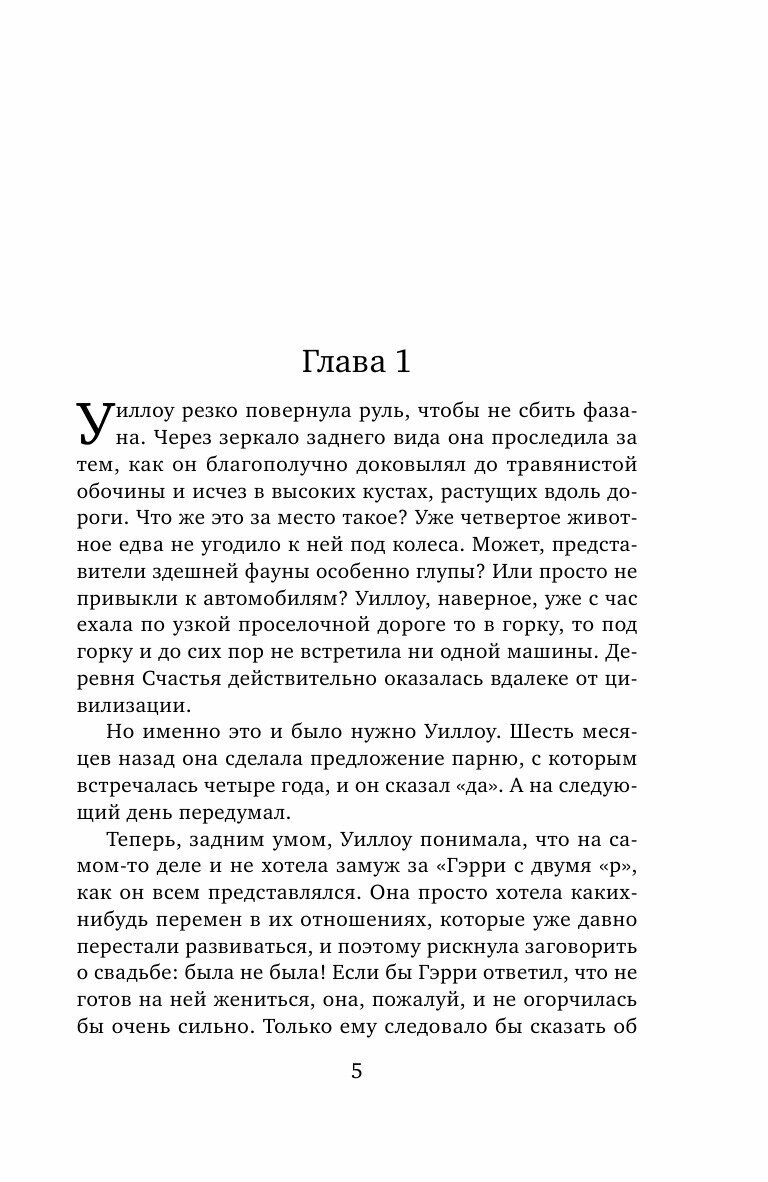 Глава 1

Уиллоу резко повернула руль, чтобы не сбить фазана. Через зеркало заднего вида она проследила за тем, как он благополучно доковылял до травянистой обочины и исчез в высоких кустах, растущих вдоль дороги. Что же это за место такое? Уже четвертое животное едва не угодило к ней под колеса. Может, представители здешней фауны особенно глупы? Или просто не привыкли к автомобилям? Уиллоу, наверное, уже с час ехала по узкой проселочной дороге то в горку, то под горку и до сих пор не встретила ни одной машины. Деревня Счастья действительно оказалась вдалеке от цивилизации.

Но именно это и было нужно Уиллоу. Шесть месяцев назад она сделала предложение парню, с которым встречалась четыре года, и он сказал «да». А на следующий день передумал.

Теперь, задним умом, Уиллоу понимала, что на самом-то деле и не хотела замуж за «Гэрри с двумя «р», как он всем представлялся. Она просто хотела каких-нибудь перемен в их отношениях, которые уже давно перестали развиваться, и поэтому рискнула заговорить о свадьбе: была не была! Если бы Гэрри ответил, что не готов на ней жениться, она, пожалуй, и не огорчилась бы очень сильно. Только ему следовало бы сказать об

5